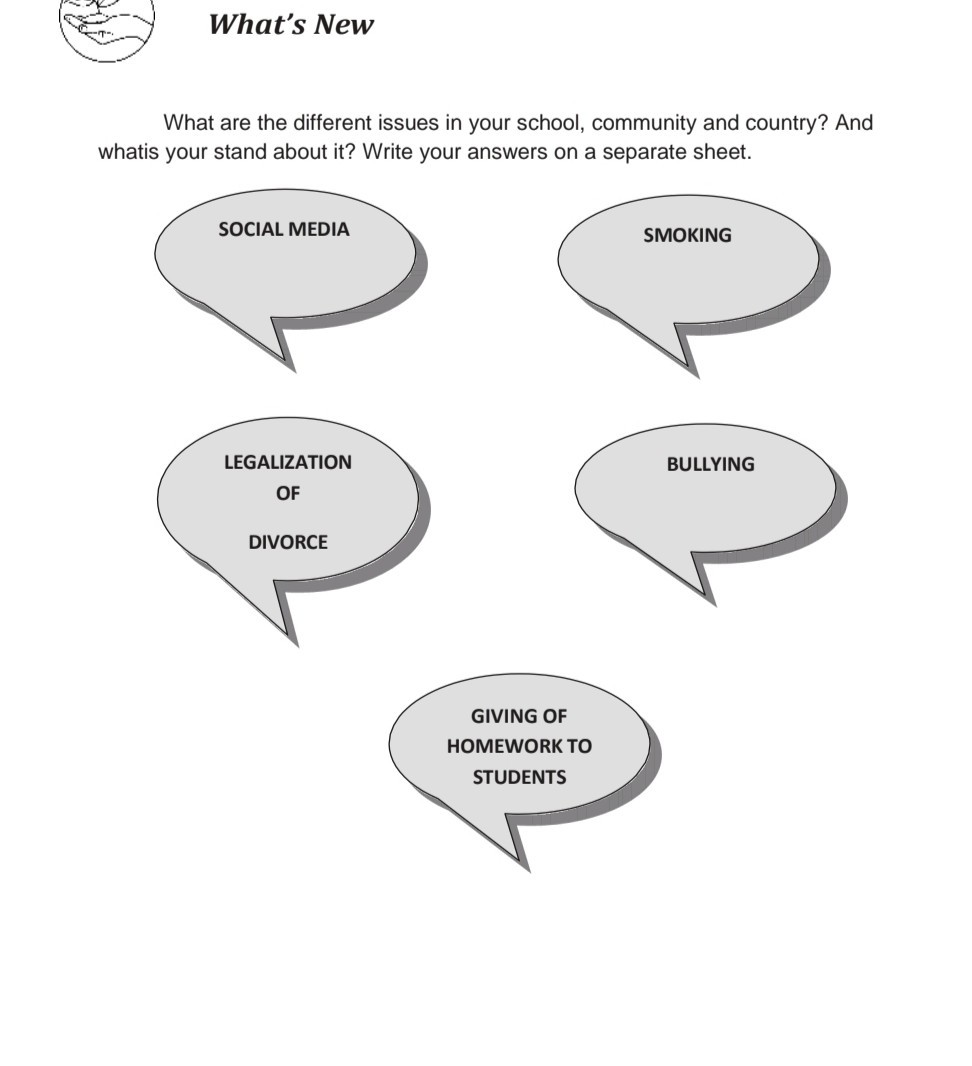 What's New

What are the different issues in your school, community and country? And whatis your stand about it? Write your answers on a separate sheet.

SOCIAL MEDIA

SMOKING

LEGALIZATION OF DIVORCE

BULLYING

GIVING OF HOMEWORK TO STUDENTS